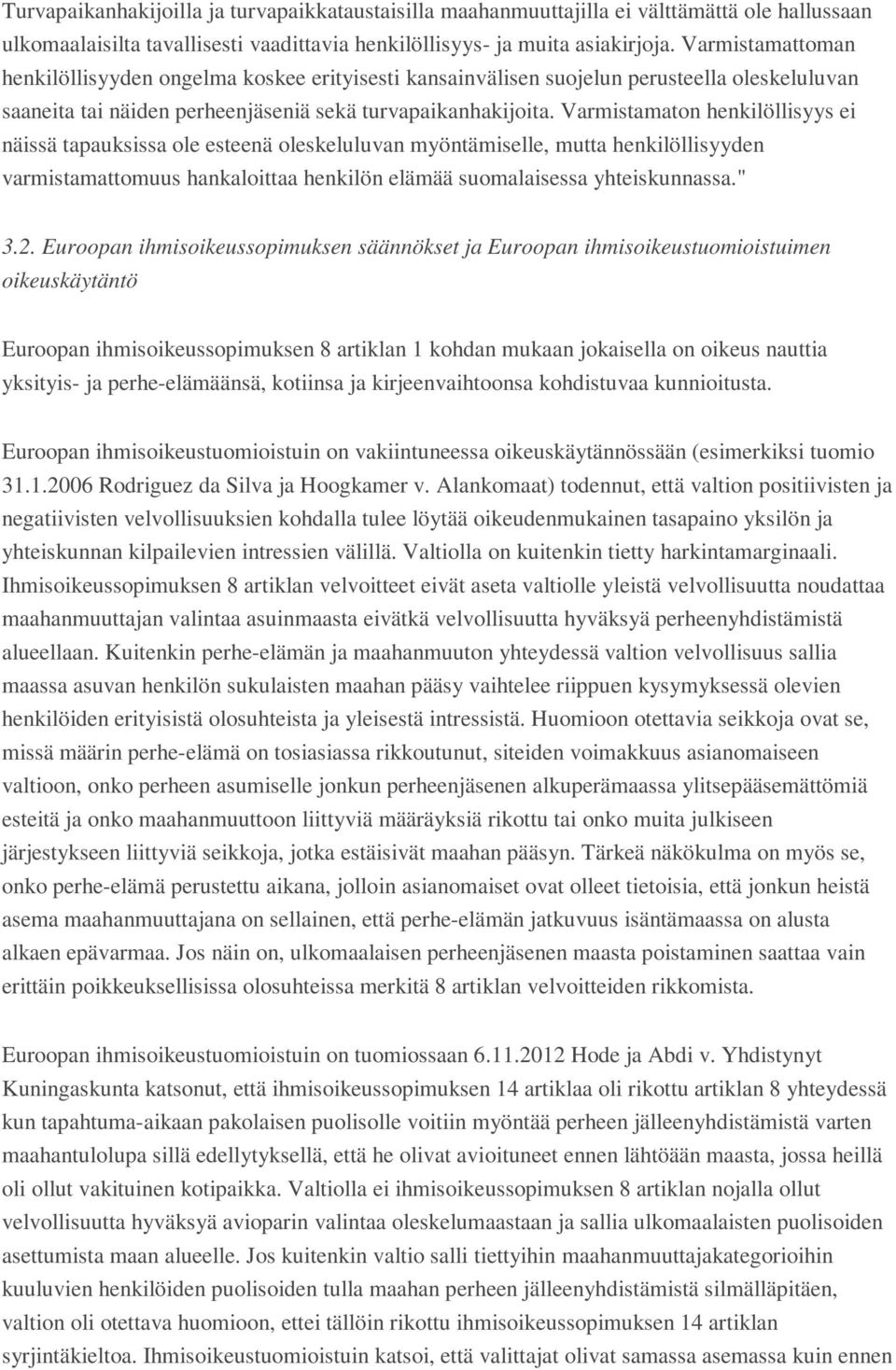 Turvapaikanhakijoilla ja turvapaikkataustaisilla maahanmuuttajilla ei välttämättä ole hallussaan ulkomaalaisilta tavallisesti vaadittavia henkilöllisyys- ja muita asiakirjoja. Varmistamattoman henkilöllisyyden ongelma koskee erityisesti kansainvälisen suojelun perusteella oleskeluluvan saaneita tai näiden perheenjäseniä sekä turvapaikanhakijoita. Varmistamaton henkilöllisyys ei näissä tapauksissa ole esteenä oleskeluluvan myöntämiselle, mutta henkilöllisyyden varmistamattomuus hankaloittaa henkilön elämää suomalaisessa yhteiskunnassa."

3.2. Euroopan ihmisoikeussopimuksen säännökset ja Euroopan ihmisoikeustuomioistuimen oikeuskäytäntö

Euroopan ihmisoikeussopimuksen 8 artiklan 1 kohdan mukaan jokaisella on oikeus nauttia yksityis- ja perhe-elämäänsä, kotiinsa ja kirjeenvaihtoonsa kohdistuvaa kunnioitusta.

Euroopan ihmisoikeustuomioistuin on vakiintuneessa oikeuskäytännössään (esimerkiksi tuomio 31.1.2006 Rodriguez da Silva ja Hoogkamer v. Alankomaat) todennut, että valtion positiivisten ja negatiivisten velvollisuuksien kohdalla tulee löytää oikeudenmukainen tasapaino yksilön ja yhteiskunnan kilpailevien intressien välillä. Valtiolla on kuitenkin tietty harkintamarginaali. Ihmisoikeussopimuksen 8 artiklan velvoitteet eivät aseta valtiolle yleistä velvollisuutta noudattaa maahanmuuttajan valintaa asuinmaasta eivätkä velvollisuutta hyväksyä perheenyhdistämistä alueellaan. Kuitenkin perhe-elämän ja maahanmuuton yhteydessä valtion velvollisuus sallia maassa asuvan henkilön sukulaisten maahan pääsy vaihtelee riippuen kysymyksessä olevien henkilöiden erityisistä olosuhteista ja yleisestä intressistä. Huomioon otettavia seikkoja ovat se, missä määrin perhe-elämä on tosiasiassa rikkoutunut, siteiden voimakkuus asianomaiseen valtioon, onko perheen asumiselle jonkun perheenjäsenen alkuperämaassa ylitsepääsemättömiä esteitä ja onko maahanmuuttoon liittyviä määräyksiä rikottu tai onko muita julkiseen järjestykseen liittyviä seikkoja, jotka estäisivät maahan pääsyn. Tärkeä näkökulma on myös se, onko perhe-elämä perustettu aikana, jolloin asianomaiset ovat olleet tietoisia, että jonkun heistä asema maahanmuuttajana on sellainen, että perhe-elämän jatkuvuus isäntämaassa on alusta alkaen epävarmaa. Jos näin on, ulkomaalaisen perheenjäsenen maasta poistaminen saattaa vain erittäin poikkeuksellisissa olosuhteissa merkitä 8 artiklan velvoitteiden rikkomista.

Euroopan ihmisoikeustuomioistuin on tuomiossaan 6.11.2012 Hode ja Abdi v. Yhdistynyt Kuningaskunta katsonut, että ihmisoikeussopimuksen 14 artiklaa oli rikottu artiklan 8 yhteydessä kun tapahtuma-aikaan pakolaisen puolisolle voitiin myöntää perheen jälleenyhdistämistä varten maahantulolupa sillä edellytyksellä, että he olivat avioituneet ennen lähtöään maasta, jossa heillä oli ollut vakituinen kotipaikka. Valtiolla ei ihmisoikeussopimuksen 8 artiklan nojalla ollut velvollisuutta hyväksyä avioparin valintaa oleskelumaastaan ja sallia ulkomaalaisten puolisoiden asettumista maan alueelle. Jos kuitenkin valtio salli tiettyihin maahanmuuttajakategorioihin kuuluvien henkilöiden puolisoiden tulla maahan perheen jälleenyhdistämistä silmälläpitäen, valtion oli otettava huomioon, ettei tällöin rikottu ihmisoikeussopimuksen 14 artiklan syrjintäkieltoa. Ihmisoikeustuomioistuin katsoi, että valittajat olivat samassa asemassa kuin ennen